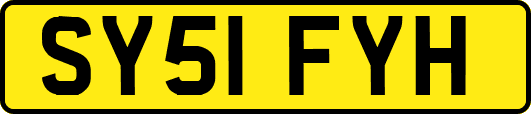 SY51 FYH